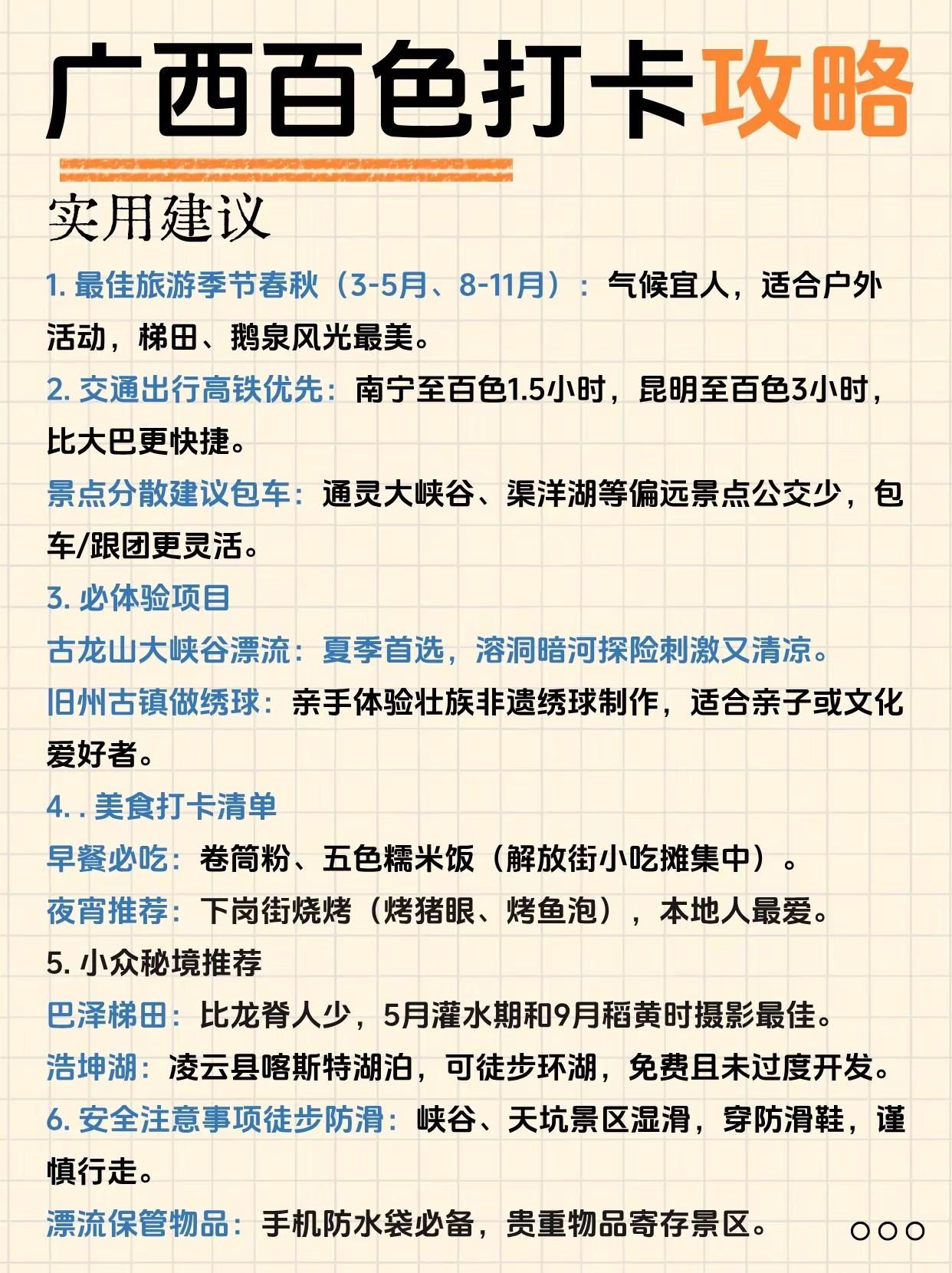 广西百色打卡攻略

实用建议

1. 最佳旅游季节春秋（3-5月、8-11月）：气候宜人，适合户外活动，梯田、鹅泉风光最美。

2. 交通出行高铁优先：南宁至百色1.5小时，昆明至百色3小时，比大巴更快捷。

景点分散建议包车：通灵大峡谷、渠洋湖等偏远景点公交少，包车/跟团更灵活。

3. 必体验项目

古龙山大峡谷漂流：夏季首选，溶洞暗河探险刺激又清凉。

旧州古镇做绣球：亲手体验壮族非遗绣球制作，适合亲子或文化爱好者。

4. . 美食打卡清单

早餐必吃：卷筒粉、五色糯米饭（解放街小吃摊集中）。

夜宵推荐：下岗街烧烤（烤猪眼、烤鱼泡），本地人最爱。

5. 小众秘境推荐

巴泽梯田：比龙脊人少，5月灌水期和9月稻黄时摄影最佳。

浩坤湖：凌云县喀斯特湖泊，可徒步环湖，免费且未过度开发。

6. 安全注意事项徒步防滑：峡谷、天坑景区湿滑，穿防滑鞋，谨慎行走。

漂流保管物品：手机防水袋必备，贵重物品寄存景区。